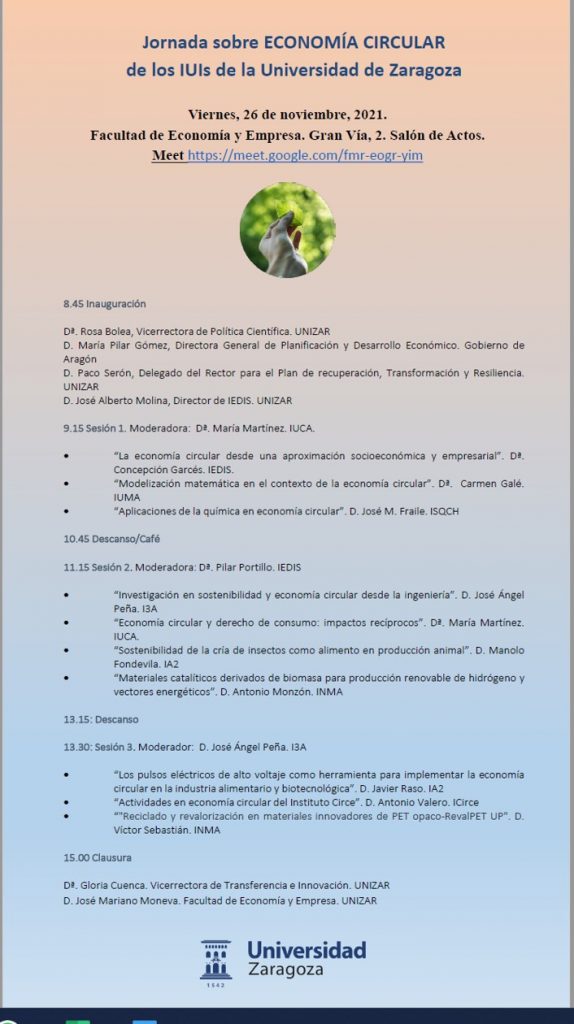 Jornada sobre ECONOMÍA CIRCULAR
de los IUIs de la Universidad de Zaragoza

Viernes, 26 de noviembre, 2021.
Facultad de Economía y Empresa. Gran Vía, 2. Salón de Actos.
Meet https://meet.google.com/fmr-eogr-yim

8.45 Inauguración

Dª. Rosa Bolea, Vicerrectora de Política Científica. UNIZAR
D. María Pilar Gómez, Directora General de Planificación y Desarrollo Económico. Gobierno de Aragón
D. Paco Serón, Delegado del Rector para el Plan de recuperación, Transformación y Resiliencia. UNIZAR
D. José Alberto Molina, Director de IEDIS. UNIZAR

9.15 Sesión 1. Moderadora: Dª. María Martínez. IUCA.

• "La economía circular desde una aproximación socioeconómica y empresarial". Dª. Concepción Garcés. IEDIS.
• "Modelización matemática en el contexto de la economía circular". Dª. Carmen Galé. IUMA
• "Aplicaciones de la química en economía circular". D. José M. Fraile. ISQCH

10.45 Descanso/Café

11.15 Sesión 2. Moderadora: Dª. Pilar Portillo. IEDIS

• "Investigación en sostenibilidad y economía circular desde la ingeniería". D. José Ángel Peña. I3A
• "Economía circular y derecho de consumo: impactos recíprocos". Dª. María Martínez. IUCA.
• "Sostenibilidad de la cría de insectos como alimento en producción animal". D. Manolo Fondevila. IA2
• "Materiales catalíticos derivados de biomasa para producción renovable de hidrógeno y vectores energéticos". D. Antonio Monzón. INMA

13.15: Descanso

13.30: Sesión 3. Moderador: D. José Ángel Peña. I3A

• "Los pulsos eléctricos de alto voltaje como herramienta para implementar la economía circular en la industria alimentario y biotecnológica". D. Javier Raso. IA2
• "Actividades en economía circular del Instituto Circe". D. Antonio Valero. ICirce
• ""Reciclado y revalorización en materiales innovadores de PET opaco-RevalPET UP". D. Víctor Sebastián. INMA

15.00 Clausura

Dª. Gloria Cuenca. Vicerrectora de Transferencia e Innovación. UNIZAR
D. José Mariano Moneva. Facultad de Economía y Empresa. UNIZAR

Universidad Zaragoza
1542